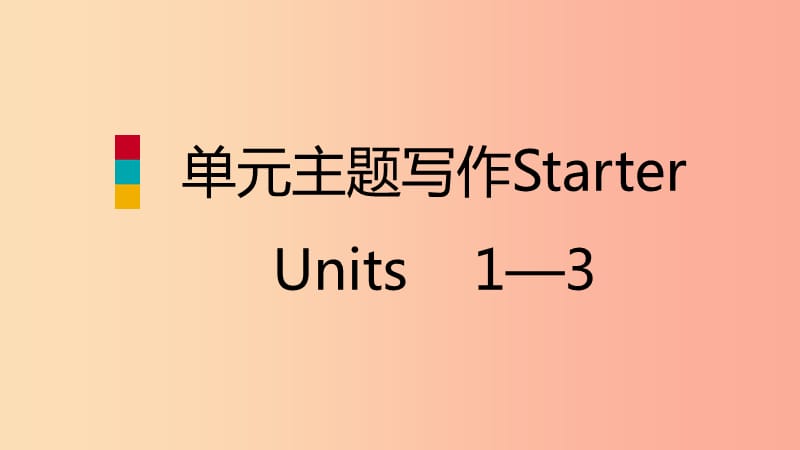 单元主题写作Starter

Units 1—3